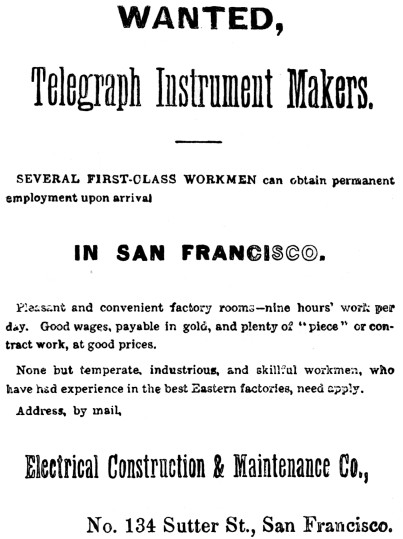 WANTED,

Telegraph Instrument Makers.

SEVERAL FIRST-CLASS WORKMEN can obtain permanent employment upon arrival

IN SAN FRANCISCO.

Pleasant and convenient factory rooms—nine hours' work per day. Good wages, payable in gold, and plenty of "piece" or contract work, at good prices.

None but temperate, industrious, and skillful workmen, who have had experience in the best Eastern factories, need apply.

Address, by mail,

Electrical Construction & Maintenance Co.,

No. 134 Sutter St., San Francisco.